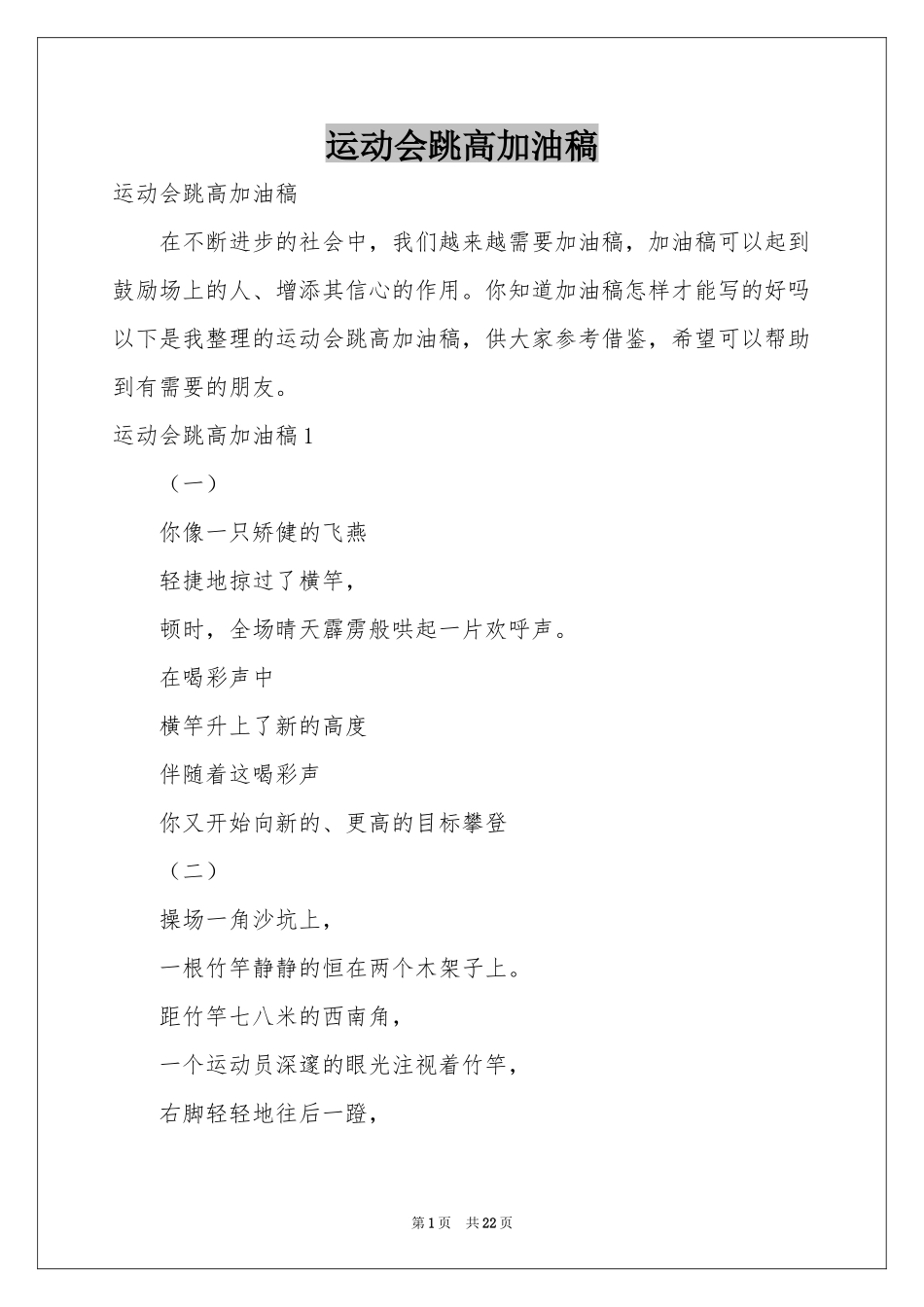 运动会跳高加油稿

运动会跳高加油稿

在不断进步的社会中，我们越来越需要加油稿，加油稿可以起到鼓励场上的人、增添其信心的作用。你知道加油稿怎样才能写的好吗以下是我整理的运动会跳高加油稿，供大家参考借鉴，希望可以帮助到有需要的朋友。

运动会跳高加油稿1

（一）

你像一只矫健的飞燕

轻捷地掠过了横竿，

顿时，全场晴天霹雳般哄起一片欢呼声。

在喝彩声中

横竿升上了新的高度

伴随着这喝彩声

你又开始向新的、更高的目标攀登

（二）

操场一角沙坑上，

一根竹竿静静的恒在两个木架子上。

距竹竿七八米的西南角，

一个运动员深邃的眼光注视着竹竿，

右脚轻轻地往后一蹬，

第1页　共22页